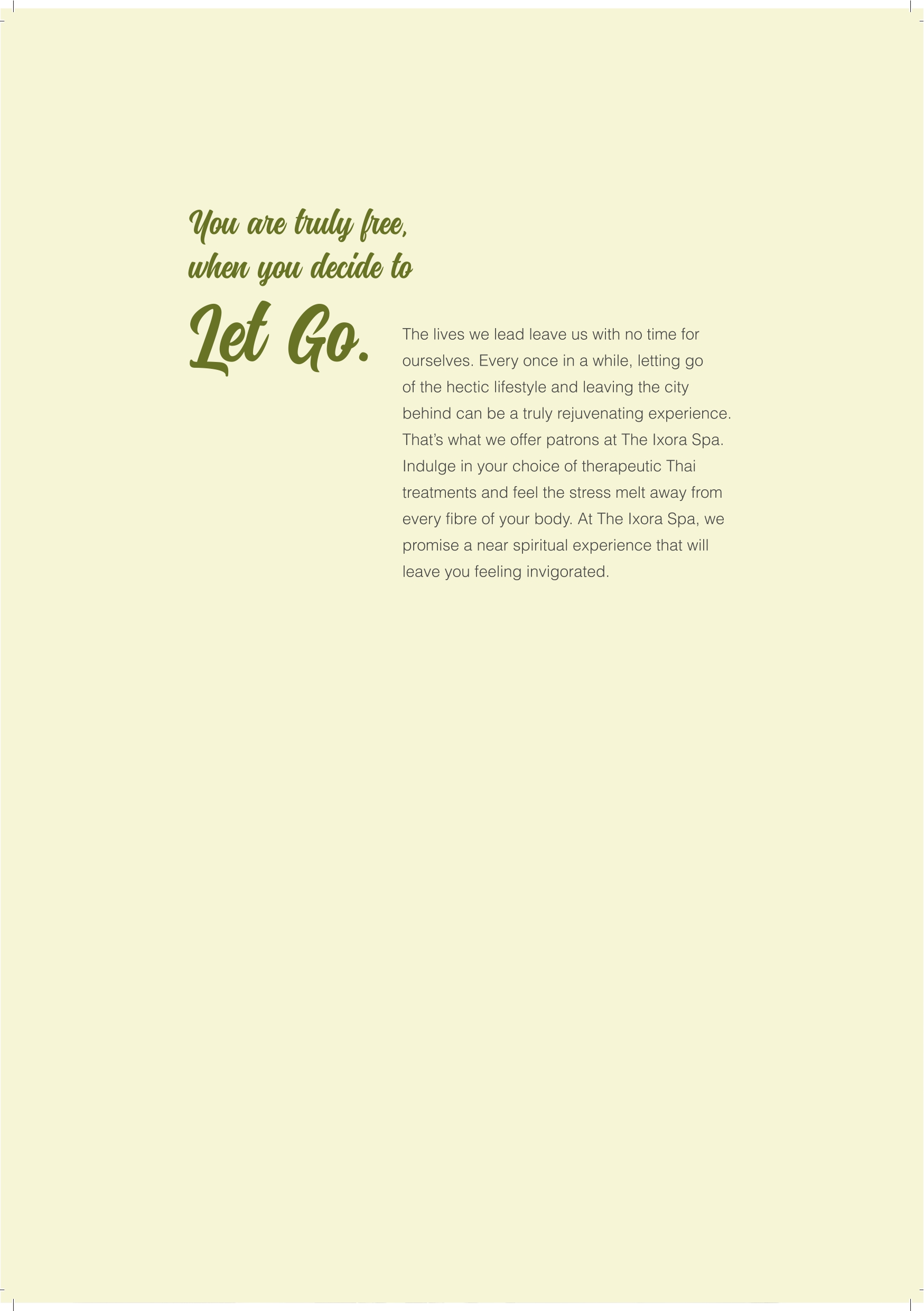 You are truly free, when you decide to

Let Go.

The lives we lead leave us with no time for ourselves. Every once in a while, letting go of the hectic lifestyle and leaving the city behind can be a truly rejuvenating experience. That's what we offer patrons at The Ixora Spa. Indulge in your choice of therapeutic Thai treatments and feel the stress melt away from every fibre of your body. At The Ixora Spa, we promise a near spiritual experience that will leave you feeling invigorated.